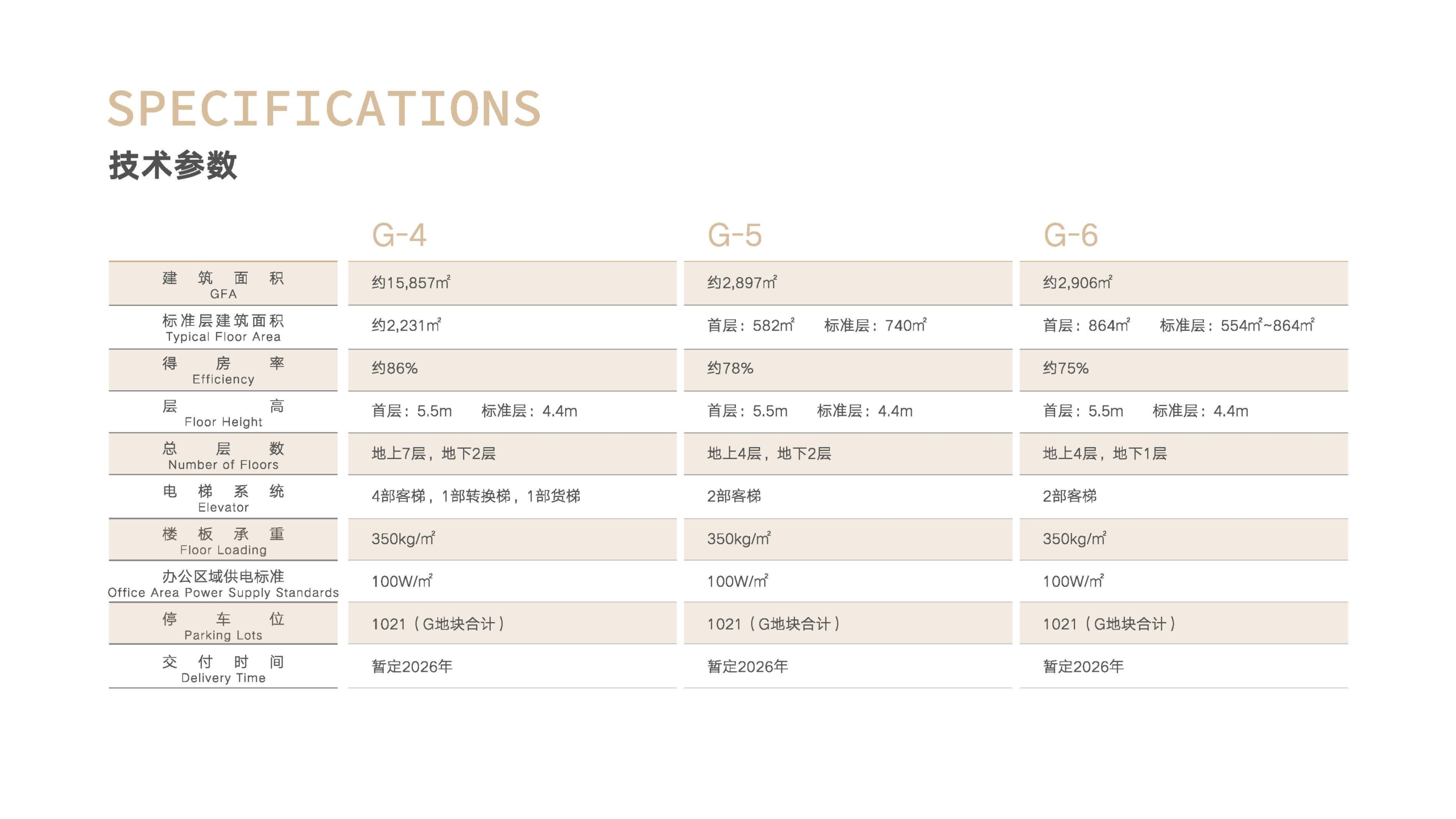 SPECIFICATIONS

技术参数

| | G-4 | G-5 | G-6 |
|---|---|---|---|
| 建筑面积 GFA | 约15,857㎡ | 约2,897㎡ | 约2,906㎡ |
| 标准层建筑面积 Typical Floor Area | 约2,231㎡ | 首层：582㎡ 标准层：740㎡ | 首层：864㎡ 标准层：554㎡~864㎡ |
| 得房率 Efficiency | 约86% | 约78% | 约75% |
| 层高 Floor Height | 首层：5.5m 标准层：4.4m | 首层：5.5m 标准层：4.4m | 首层：5.5m 标准层：4.4m |
| 总层数 Number of Floors | 地上7层，地下2层 | 地上4层，地下2层 | 地上4层，地下1层 |
| 电梯系统 Elevator | 4部客梯，1部转换梯，1部货梯 | 2部客梯 | 2部客梯 |
| 楼板承重 Floor Loading | 350kg/㎡ | 350kg/㎡ | 350kg/㎡ |
| 办公区域供电标准 Office Area Power Supply Standards | 100W/㎡ | 100W/㎡ | 100W/㎡ |
| 停车位 Parking Lots | 1021（G地块合计） | 1021（G地块合计） | 1021（G地块合计） |
| 交付时间 Delivery Time | 暂定2026年 | 暂定2026年 | 暂定2026年 |